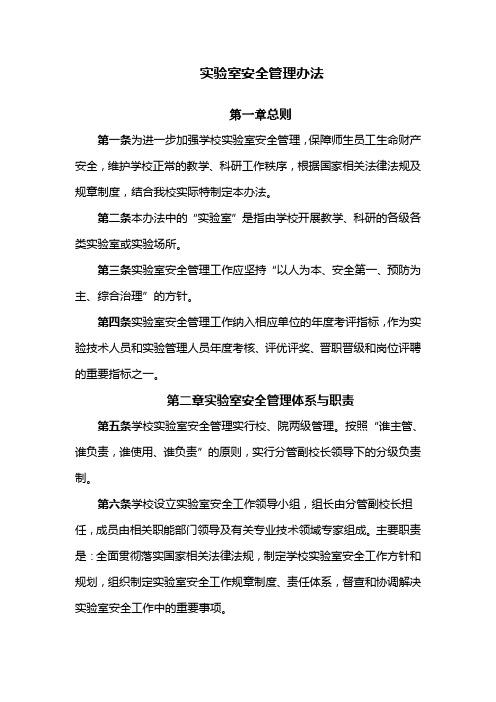 实验室安全管理办法

第一章总则

第一条为进一步加强学校实验室安全管理，保障师生员工生命财产安全，维护学校正常的教学、科研工作秩序，根据国家相关法律法规及规章制度，结合我校实际特制定本办法。

第二条本办法中的“实验室”是指由学校开展教学、科研的各级各类实验室或实验场所。

第三条实验室安全管理工作应坚持“以人为本、安全第一、预防为主、综合治理”的方针。

第四条实验室安全管理工作纳入相应单位的年度考评指标，作为实验技术人员和实验管理人员年度考核、评优评奖、晋职晋级和岗位评聘的重要指标之一。

第二章实验室安全管理体系与职责

第五条学校实验室安全管理实行校、院两级管理。按照“谁主管、谁负责，谁使用、谁负责”的原则，实行分管副校长领导下的分级负责制。

第六条学校设立实验室安全工作领导小组，组长由分管副校长担任，成员由相关职能部门领导及有关专业技术领域专家组成。主要职责是：全面贯彻落实国家相关法律法规，制定学校实验室安全工作方针和规划，组织制定实验室安全工作规章制度、责任体系，督查和协调解决实验室安全工作中的重要事项。